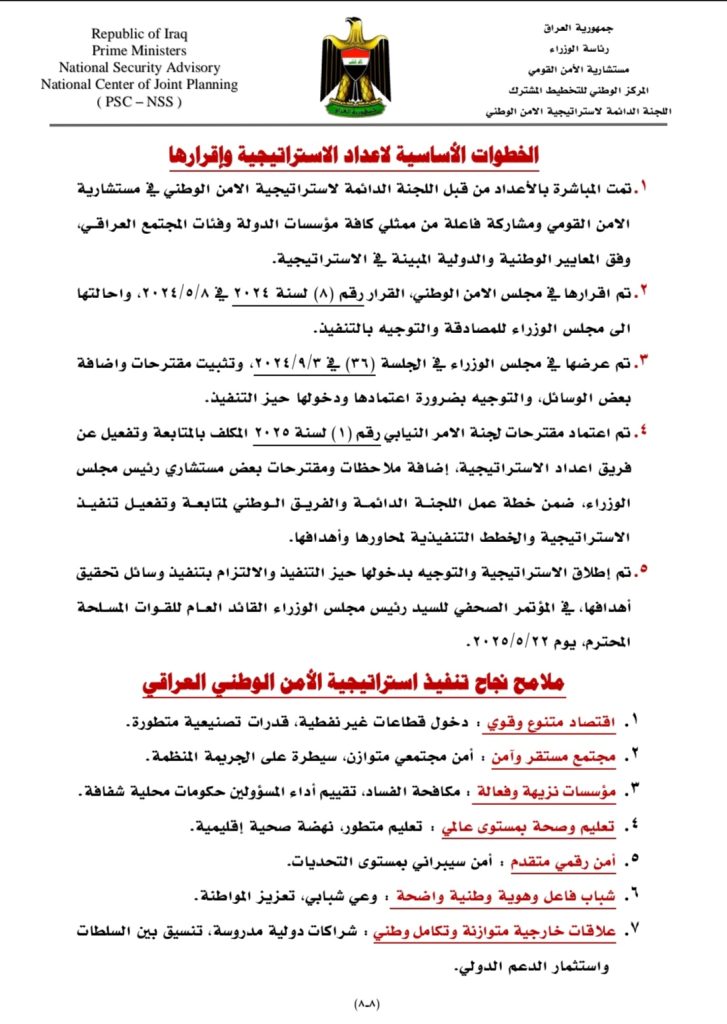 Republic of Iraq
Prime Ministers
National Security Advisory
National Center of Joint Planning
( PSC – NSS )

جمهورية العراق
رئاسة الوزراء
مستشارية الأمن القومي
المركز الوطني للتخطيط المشترك
اللجنة الدائمة لاستراتيجية الامن الوطني

الخطوات الأساسية لاعداد الاستراتيجية وإقرارها

١. تمت المباشرة بالأعداد من قبل اللجنة الدائمة لاستراتيجية الامن الوطني في مستشارية الامن القومي ومشاركة فاعلة من ممثلي كافة مؤسسات الدولة وفئات المجتمع العراقي، وفق المعايير الوطنية والدولية المبينة في الاستراتيجية.

٢. تم اقرارها في مجلس الامن الوطني، القرار رقم (٨) لسنة ٢٠٢٤ في ٢٠٢٤/٥/٨، واحالتها الى مجلس الوزراء للمصادقة والتوجيه بالتنفيذ.

٣. تم عرضها في مجلس الوزراء في الجلسة (٣٦) في ٢٠٢٤/٩/٣، وتثبيت مقترحات واضافة بعض الوسائل، والتوجيه بضرورة اعتمادها ودخولها حيز التنفيذ.

٤. تم اعتماد مقترحات لجنة الامر النيابي رقم (١) لسنة ٢٠٢٥ المكلف بالمتابعة وتفعيل عن فريق اعداد الاستراتيجية، إضافة ملاحظات ومقترحات بعض مستشاري رئيس مجلس الوزراء، ضمن خطة عمل اللجنة الدائمة والفريق الوطني لمتابعة وتفعيل تنفيذ الاستراتيجية والخطط التنفيذية لمحاورها وأهدافها.

٥. تم إطلاق الاستراتيجية والتوجيه بدخولها حيز التنفيذ والالتزام بتنفيذ وسائل تحقيق أهدافها، في المؤتمر الصحفي للسيد رئيس مجلس الوزراء القائد العام للقوات المسلحة المحترم، يوم ٢٠٢٥/٥/٢٢.

ملامح نجاح تنفيذ استراتيجية الأمن الوطني العراقي

١. اقتصاد متنوع وقوي : دخول قطاعات غير نفطية، قدرات تصنيعية متطورة.
٢. مجتمع مستقر وآمن : أمن مجتمعي متوازن، سيطرة على الجريمة المنظمة.
٣. مؤسسات نزيهة وفعالة : مكافحة الفساد، تقييم أداء المسؤولين حكومات محلية شفافة.
٤. تعليم وصحة بمستوى عالمي : تعليم متطور، نهضة صحية إقليمية.
٥. أمن رقمي متقدم : أمن سيبراني بمستوى التحديات.
٦. شباب فاعل وهوية وطنية واضحة : وعي شبابي، تعزيز المواطنة.
٧. علاقات خارجية متوازنة وتكامل وطني : شراكات دولية مدروسة، تنسيق بين السلطات واستثمار الدعم الدولي.

(٨-٨)